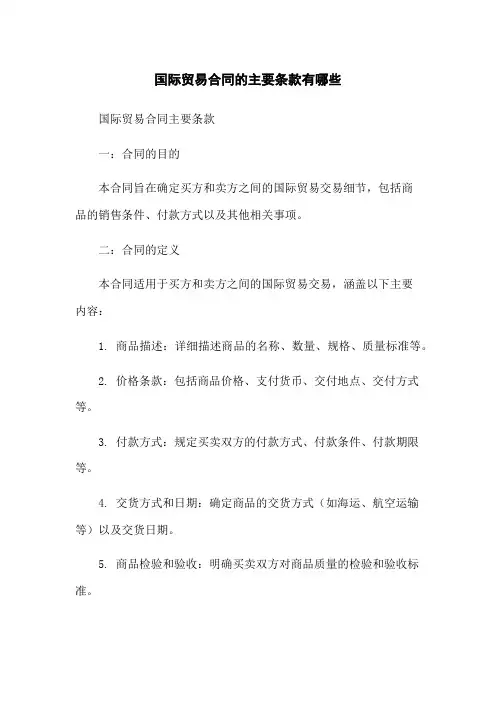 国际贸易合同的主要条款有哪些

国际贸易合同主要条款

一：合同的目的

本合同旨在确定买方和卖方之间的国际贸易交易细节，包括商品的销售条件、付款方式以及其他相关事项。

二：合同的定义

本合同适用于买方和卖方之间的国际贸易交易，涵盖以下主要内容：

1. 商品描述：详细描述商品的名称、数量、规格、质量标准等。

2. 价格条款：包括商品价格、支付货币、交付地点、交付方式等。

3. 付款方式：规定买卖双方的付款方式、付款条件、付款期限等。

4. 交货方式和日期：确定商品的交货方式（如海运、航空运输等）以及交货日期。

5. 商品检验和验收：明确买卖双方对商品质量的检验和验收标准。